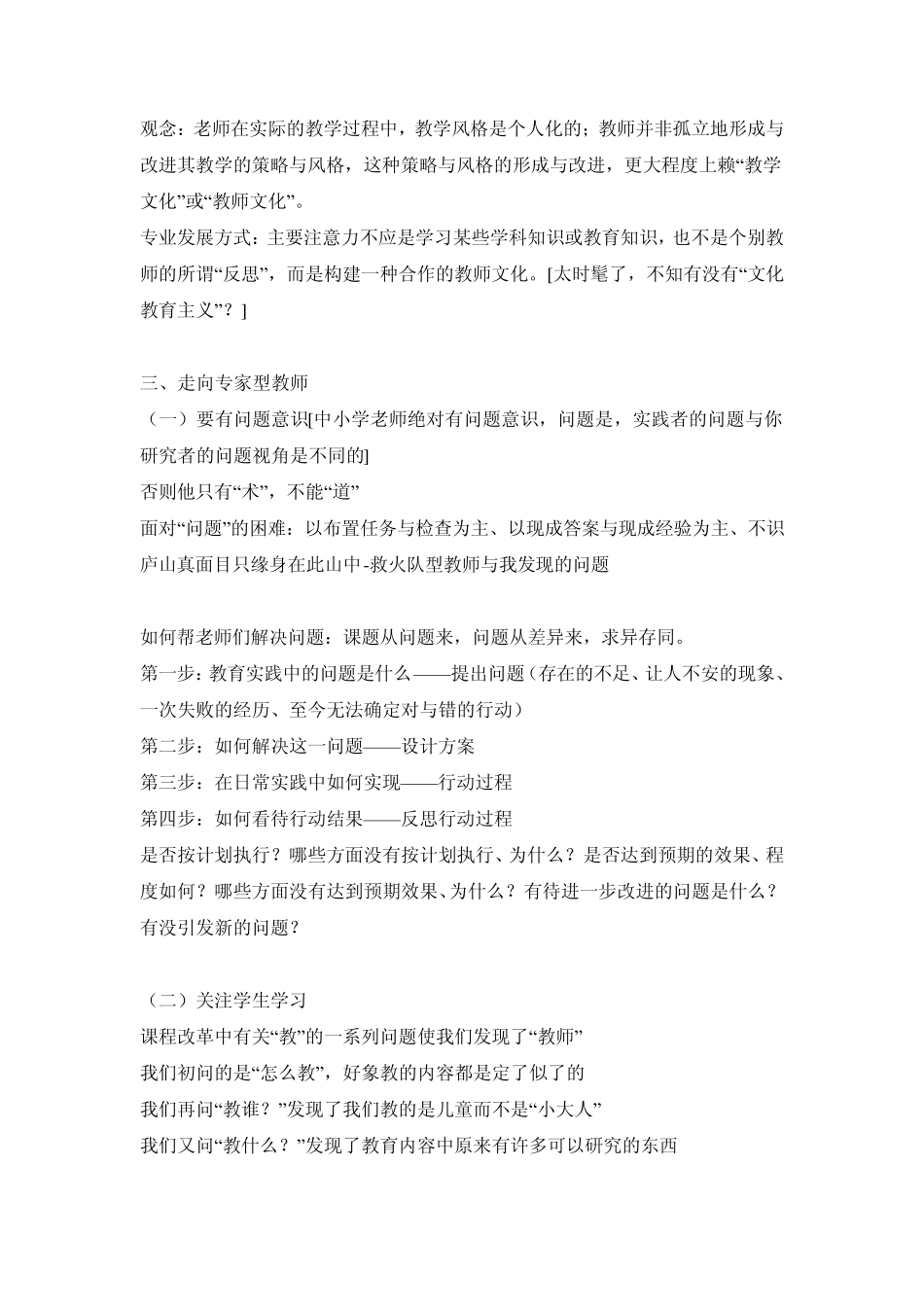 观念：老师在实际的教学过程中，教学风格是个人化的；教师并非孤立地形成与改进其教学的策略与风格，这种策略与风格的形成与改进，更大程度上赖“教学文化”或“教师文化”。
专业发展方式：主要注意力不应是学习某些学科知识或教育知识，也不是个别教师的所谓“反思”，而是构建一种合作的教师文化。[太时髦了，不知有没有“文化教育主义”？]

三、走向专家型教师
（一）要有问题意识[中小学老师绝对有问题意识，问题是，实践者的问题与你研究者的问题视角是不同的]
否则他只有“术”，不能“道”
面对“问题”的困难：以布置任务与检查为主、以现成答案与现成经验为主、不识庐山真面目只缘身在此山中-救火队型教师与我发现的问题

如何帮老师们解决问题：课题从问题来，问题从差异来，求异存同。
第一步：教育实践中的问题是什么——提出问题（存在的不足、让人不安的现象、一次失败的经历、至今无法确定对与错的行动）
第二步：如何解决这一问题——设计方案
第三步：在日常实践中如何实现——行动过程
第四步：如何看待行动结果——反思行动过程
是否按计划执行？哪些方面没有按计划执行、为什么？是否达到预期的效果、程度如何？哪些方面没有达到预期效果、为什么？有待进一步改进的问题是什么？有没引发新的问题？

（二）关注学生学习
课程改革中有关“教”的一系列问题使我们发现了“教师”
我们初问的是“怎么教”，好象教的内容都是定了似了的
我们再问“教谁？”发现了我们教的是儿童而不是“小大人”
我们又问“教什么？”发现了教育内容中原来有许多可以研究的东西